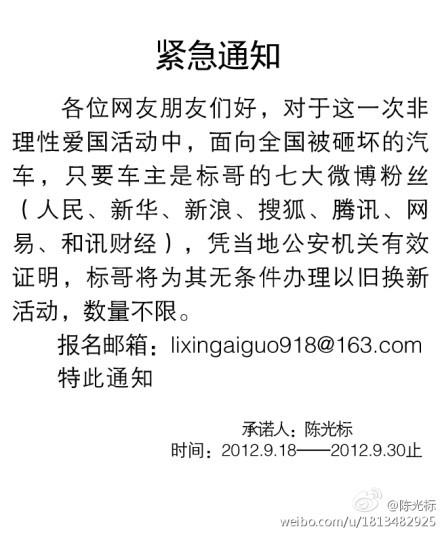 紧急通知

各位网友朋友们好，对于这一次非理性爱国活动中，面向全国被砸坏的汽车，只要车主是标哥的七大微博粉丝（人民、新华、新浪、搜狐、腾讯、网易、和讯财经），凭当地公安机关有效证明，标哥将为其无条件办理以旧换新活动，数量不限。

报名邮箱：lixingaiguo918@163.com

特此通知

承诺人：陈光标
时间：2012.9.18——2012.9.30止

@陈光标
weibo.com/u/1813482925